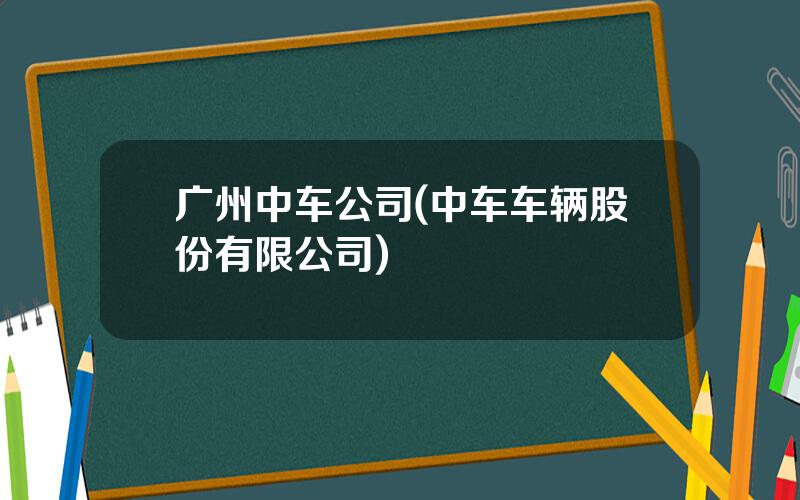 广州中车公司(中车车辆股份有限公司)